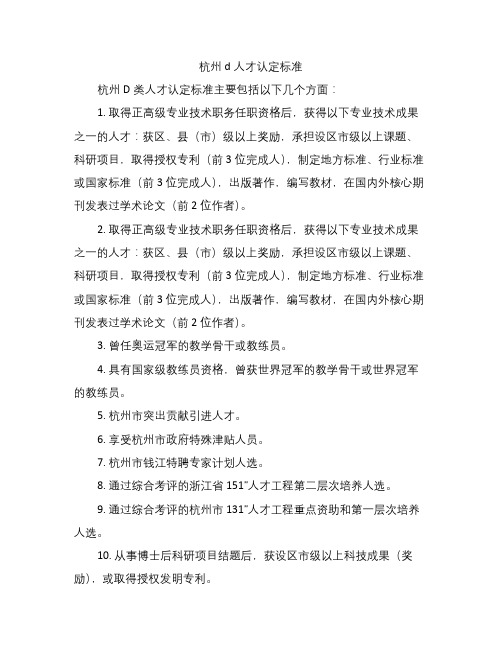 杭州 d 人才认定标准

杭州 D 类人才认定标准主要包括以下几个方面：

1. 取得正高级专业技术职务任职资格后，获得以下专业技术成果之一的人才：获区、县（市）级以上奖励，承担设区市级以上课题、科研项目，取得授权专利（前 3 位完成人），制定地方标准、行业标准或国家标准（前 3 位完成人），出版著作，编写教材，在国内外核心期刊发表过学术论文（前 2 位作者）。

2. 取得正高级专业技术职务任职资格后，获得以下专业技术成果之一的人才：获区、县（市）级以上奖励，承担设区市级以上课题、科研项目，取得授权专利（前 3 位完成人），制定地方标准、行业标准或国家标准（前 3 位完成人），出版著作，编写教材，在国内外核心期刊发表过学术论文（前 2 位作者）。

3. 曾任奥运冠军的教学骨干或教练员。

4. 具有国家级教练员资格，曾获世界冠军的教学骨干或世界冠军的教练员。

5. 杭州市突出贡献引进人才。

6. 享受杭州市政府特殊津贴人员。

7. 杭州市钱江特聘专家计划人选。

8. 通过综合考评的浙江省 151"人才工程第二层次培养人选。

9. 通过综合考评的杭州市 131"人才工程重点资助和第一层次培养人选。

10. 从事博士后科研项目结题后，获设区市级以上科技成果（奖励），或取得授权发明专利。